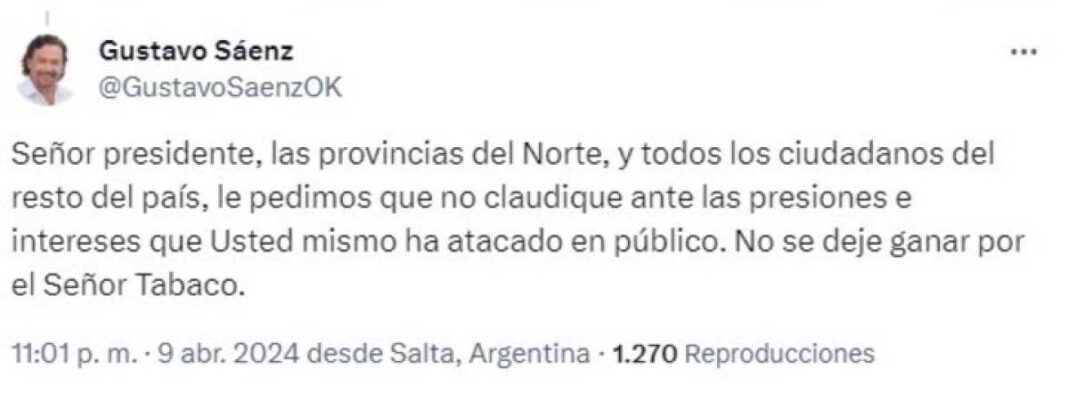 Gustavo Sáenz
@GustavoSaenzOK

...

Señor presidente, las provincias del Norte, y todos los ciudadanos del resto del país, le pedimos que no claudique ante las presiones e intereses que Usted mismo ha atacado en público. No se deje ganar por el Señor Tabaco.

11:01 p. m. · 9 abr. 2024 desde Salta, Argentina · 1.270 Reproducciones